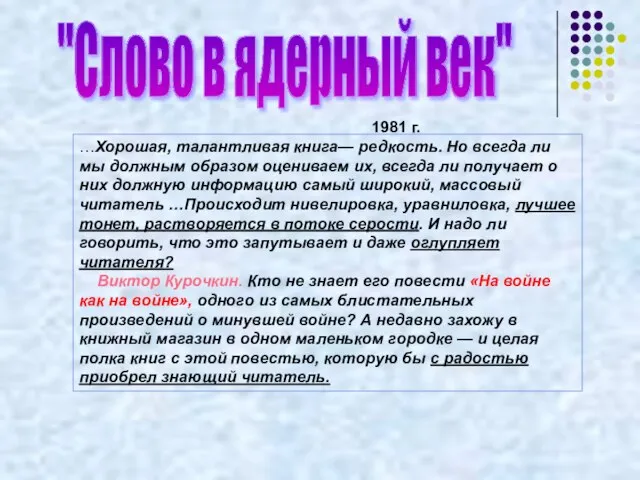 "Слово в ядерный век"

1981 г.

…Хорошая, талантливая книга— редкость. Но всегда ли мы должным образом оцениваем их, всегда ли получает о них должную информацию самый широкий, массовый читатель …Происходит нивелировка, уравниловка, лучшее тонет, растворяется в потоке серости. И надо ли говорить, что это запутывает и даже оглупляет читателя?

Виктор Курочкин. Кто не знает его повести «На войне как на войне», одного из самых блистательных произведений о минувшей войне? А недавно захожу в книжный магазин в одном маленьком городке — и целая полка книг с этой повестью, которую бы с радостью приобрел знающий читатель.